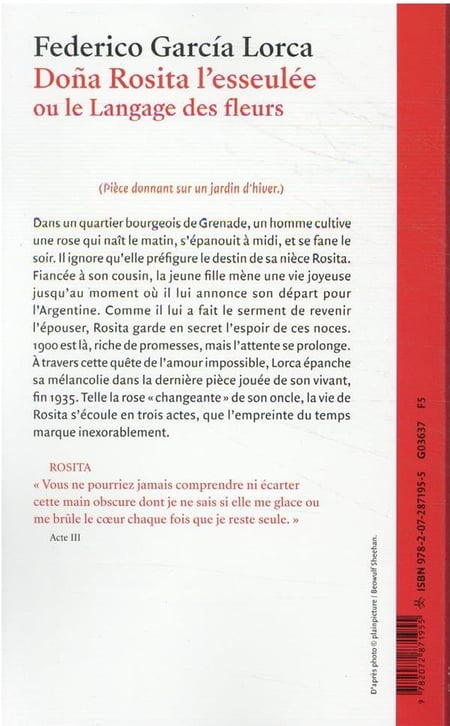 Federico García Lorca
Doña Rosita l'esseulée
ou le Langage des fleurs

(Pièce donnant sur un jardin d'hiver.)

Dans un quartier bourgeois de Grenade, un homme cultive une rose qui naît le matin, s'épanouit à midi, et se fane le soir. Il ignore qu'elle préfigure le destin de sa nièce Rosita. Fiancée à son cousin, la jeune fille mène une vie joyeuse jusqu'au moment où il lui annonce son départ pour l'Argentine. Comme il lui a fait le serment de revenir l'épouser, Rosita garde en secret l'espoir de ces noces. 1900 est là, riche de promesses, mais l'attente se prolonge. À travers cette quête de l'amour impossible, Lorca épanche sa mélancolie dans la dernière pièce jouée de son vivant, fin 1935. Telle la rose « changeante » de son oncle, la vie de Rosita s'écoule en trois actes, que l'empreinte du temps marque inexorablement.

ROSITA
« Vous ne pourriez jamais comprendre ni écarter cette main obscure dont je ne sais si elle me glace ou me brûle le cœur chaque fois que je reste seule. »
Acte III

D'après photo © plainpicture / Beowulf Sheehan.

9 782072 871955 ISBN 978-2-07-287195-5 G03637 F5